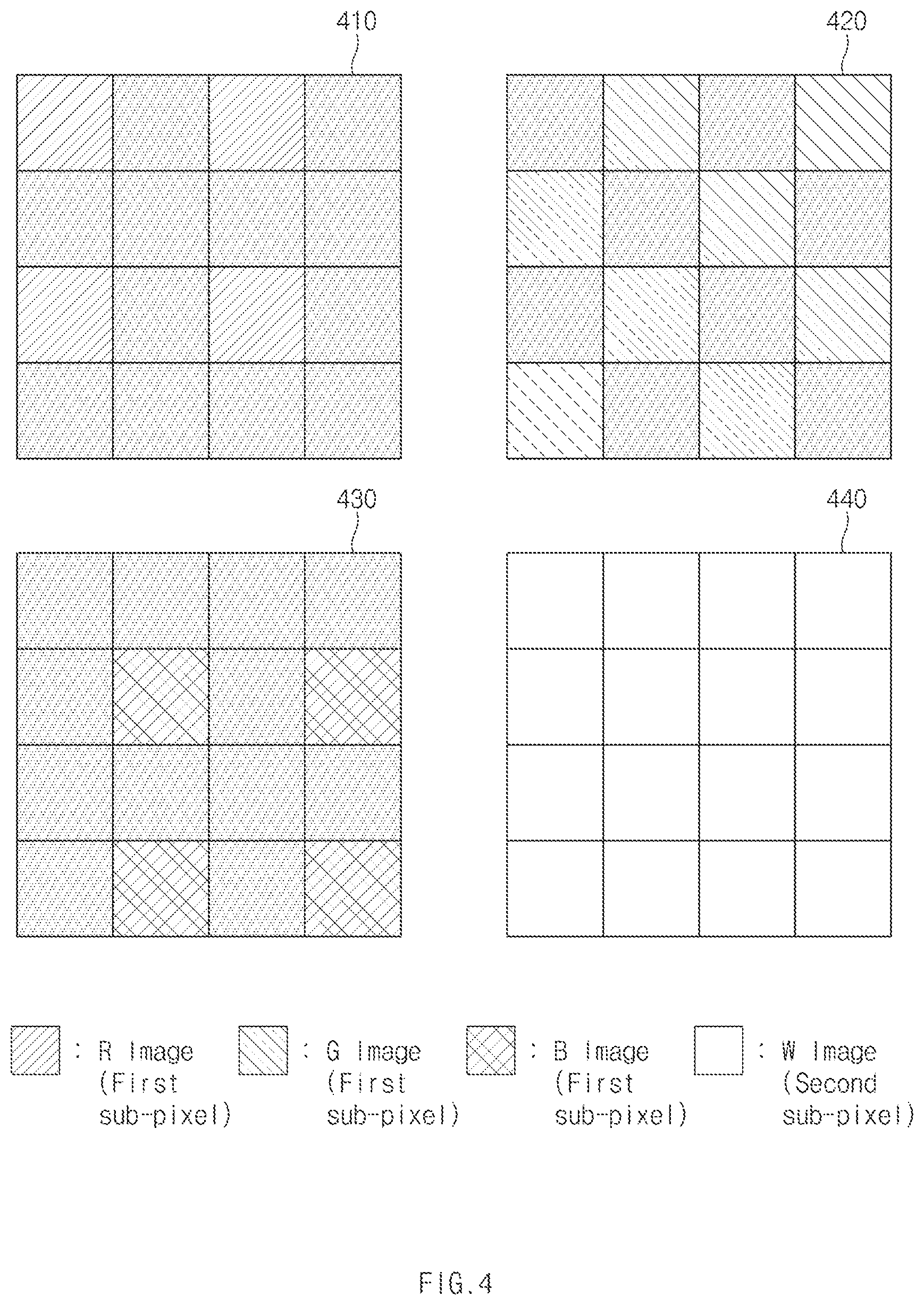 410

420

430

440

: R Image (First sub-pixel)

: G Image (First sub-pixel)

: B Image (First sub-pixel)

: W Image (Second sub-pixel)

FIG.4